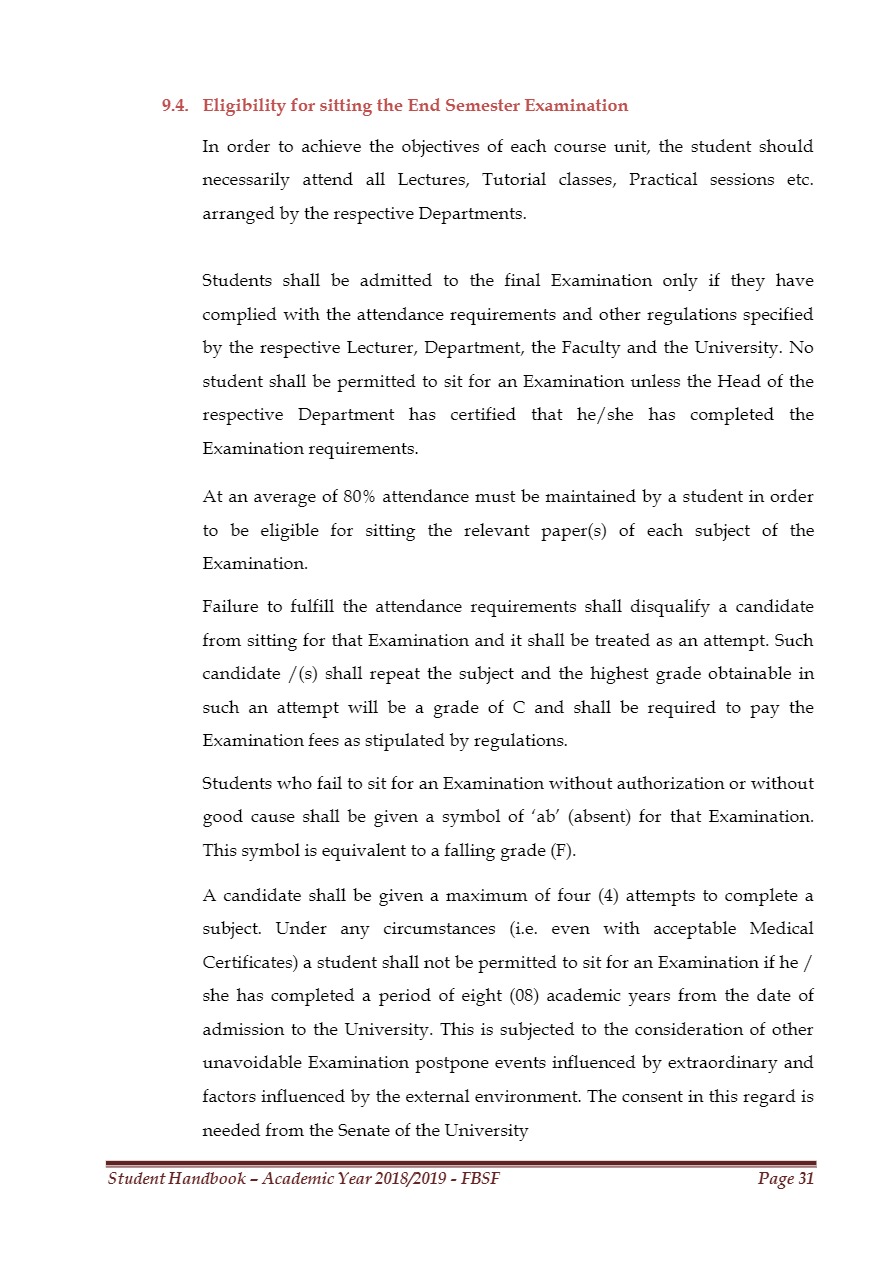 9.4. Eligibility for sitting the End Semester Examination

In order to achieve the objectives of each course unit, the student should necessarily attend all Lectures, Tutorial classes, Practical sessions etc. arranged by the respective Departments.

Students shall be admitted to the final Examination only if they have complied with the attendance requirements and other regulations specified by the respective Lecturer, Department, the Faculty and the University. No student shall be permitted to sit for an Examination unless the Head of the respective Department has certified that he/she has completed the Examination requirements.

At an average of 80% attendance must be maintained by a student in order to be eligible for sitting the relevant paper(s) of each subject of the Examination.

Failure to fulfill the attendance requirements shall disqualify a candidate from sitting for that Examination and it shall be treated as an attempt. Such candidate /(s) shall repeat the subject and the highest grade obtainable in such an attempt will be a grade of C and shall be required to pay the Examination fees as stipulated by regulations.

Students who fail to sit for an Examination without authorization or without good cause shall be given a symbol of 'ab' (absent) for that Examination. This symbol is equivalent to a falling grade (F).

A candidate shall be given a maximum of four (4) attempts to complete a subject. Under any circumstances (i.e. even with acceptable Medical Certificates) a student shall not be permitted to sit for an Examination if he / she has completed a period of eight (08) academic years from the date of admission to the University. This is subjected to the consideration of other unavoidable Examination postpone events influenced by extraordinary and factors influenced by the external environment. The consent in this regard is needed from the Senate of the University

Student Handbook – Academic Year 2018/2019 - FBSF Page 31